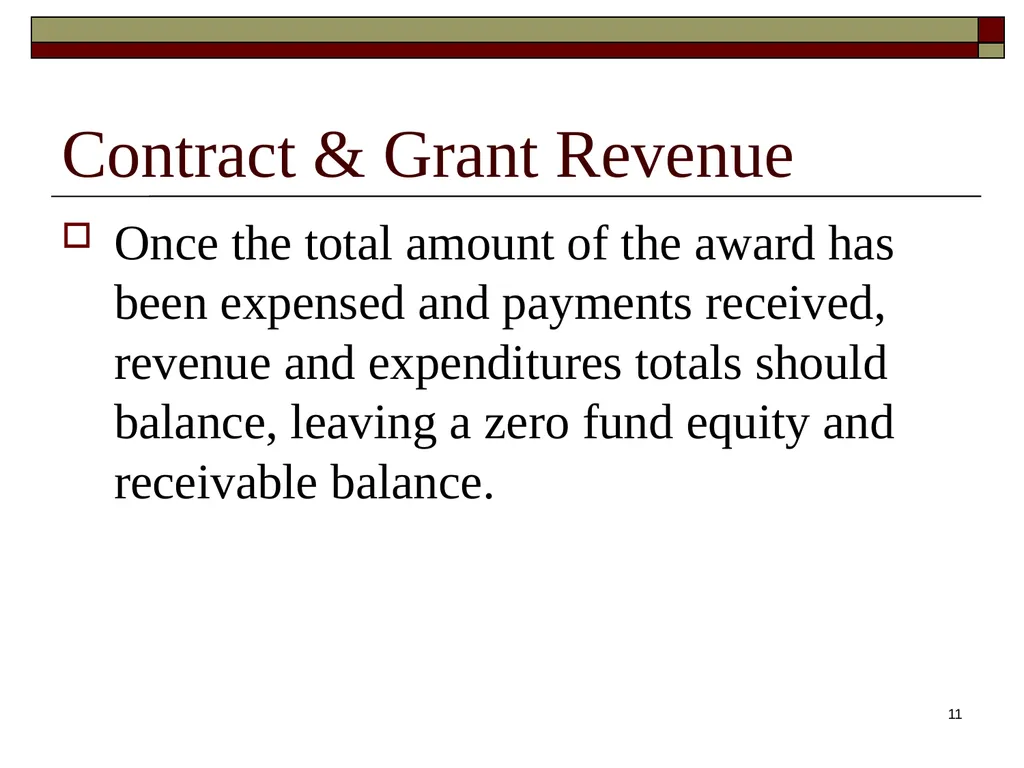 Contract & Grant Revenue

Once the total amount of the award has been expensed and payments received, revenue and expenditures totals should balance, leaving a zero fund equity and receivable balance.

11